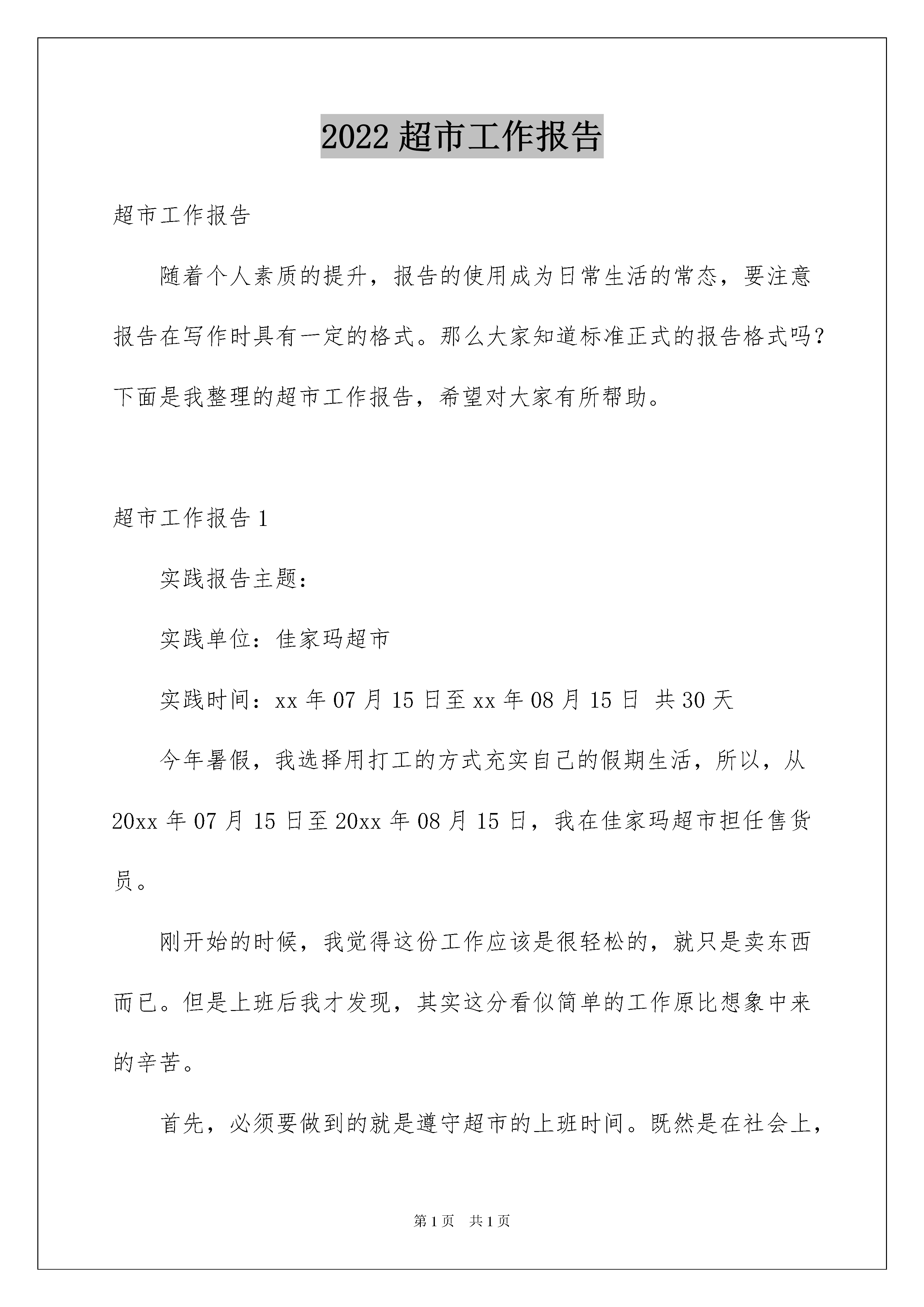 2022 超市工作报告

超市工作报告

随着个人素质的提升，报告的使用成为日常生活的常态，要注意报告在写作时具有一定的格式。那么大家知道标准正式的报告格式吗？下面是我整理的超市工作报告，希望对大家有所帮助。

超市工作报告 1

实践报告主题：

实践单位：佳家玛超市

实践时间：xx 年 07 月 15 日至 xx 年 08 月 15 日 共 30 天

今年暑假，我选择用打工的方式充实自己的假期生活，所以，从 20xx 年 07 月 15 日至 20xx 年 08 月 15 日，我在佳家玛超市担任售货员。

刚开始的时候，我觉得这份工作应该是很轻松的，就只是卖东西而已。但是上班后我才发现，其实这分看似简单的工作原比想象中来的辛苦。

首先，必须要做到的就是遵守超市的上班时间。既然是在社会上，

第 1 页 共 1 页